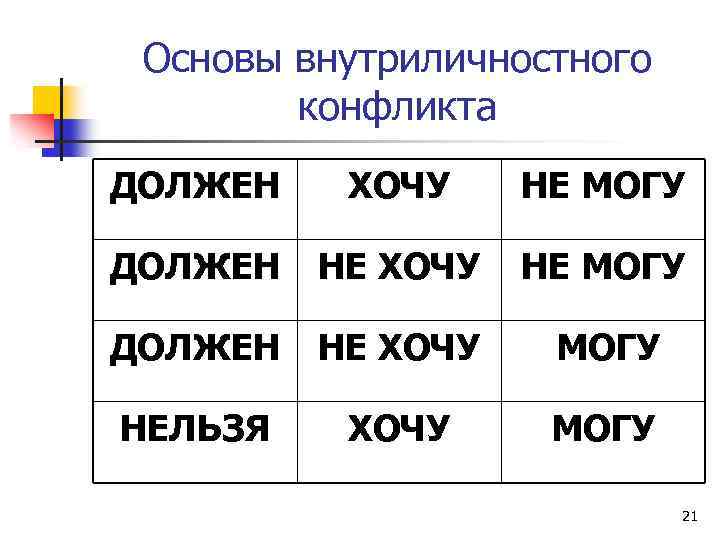 Основы внутриличностного конфликта

| ДОЛЖЕН | ХОЧУ | НЕ МОГУ |
|---|---|---|
| ДОЛЖЕН | НЕ ХОЧУ | НЕ МОГУ |
| ДОЛЖЕН | НЕ ХОЧУ | МОГУ |
| НЕЛЬЗЯ | ХОЧУ | МОГУ |

21